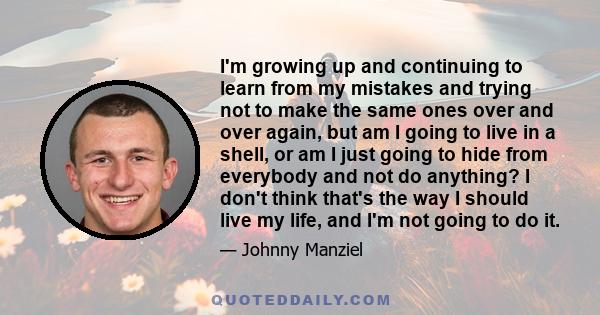 I'm growing up and continuing to learn from my mistakes and trying not to make the same ones over and over again, but am I going to live in a shell, or am I just going to hide from everybody and not do anything? I don't think that's the way I should live my life, and I'm not going to do it.

— Johnny Manziel

QUOTEDDAILY.COM